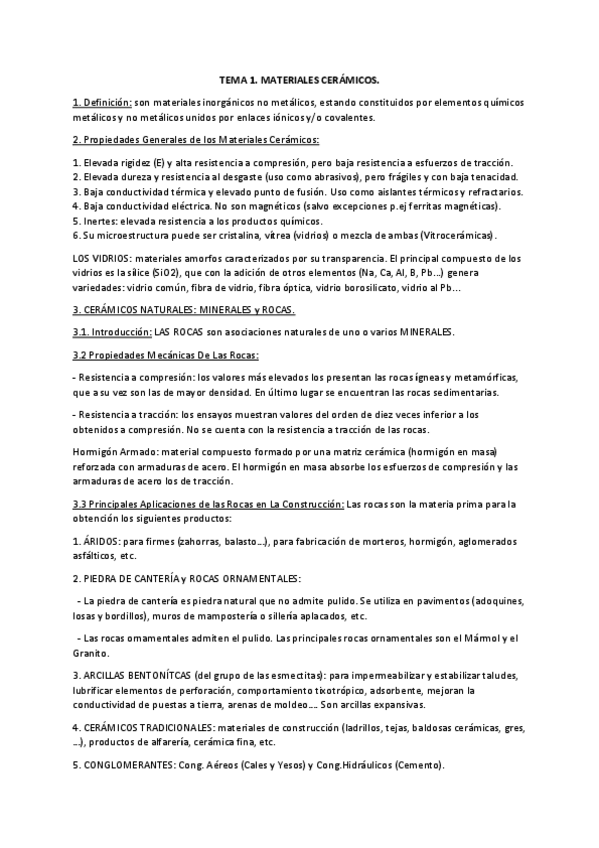 TEMA 1. MATERIALES CERÁMICOS.

1. Definición: son materiales inorgánicos no metálicos, estando constituidos por elementos químicos metálicos y no metálicos unidos por enlaces iónicos y/o covalentes.

2. Propiedades Generales de los Materiales Cerámicos:

1. Elevada rigidez (E) y alta resistencia a compresión, pero baja resistencia a esfuerzos de tracción.
2. Elevada dureza y resistencia al desgaste (uso como abrasivos), pero frágiles y con baja tenacidad.
3. Baja conductividad térmica y elevado punto de fusión. Uso como aislantes térmicos y refractarios.
4. Baja conductividad eléctrica. No son magnéticos (salvo excepciones p.ej ferritas magnéticas).
5. Inertes: elevada resistencia a los productos químicos.
6. Su microestructura puede ser cristalina, vítrea (vidrios) o mezcla de ambas (Vitrocerámicas).

LOS VIDRIOS: materiales amorfos caracterizados por su transparencia. El principal compuesto de los vidrios es la sílice (SiO2), que con la adición de otros elementos (Na, Ca, Al, B, Pb...) genera variedades: vidrio común, fibra de vidrio, fibra óptica, vidrio borosilicato, vidrio al Pb...

3. CERÁMICOS NATURALES: MINERALES y ROCAS.

3.1. Introducción: LAS ROCAS son asociaciones naturales de uno o varios MINERALES.

3.2 Propiedades Mecánicas De Las Rocas:

- Resistencia a compresión: los valores más elevados los presentan las rocas ígneas y metamórficas, que a su vez son las de mayor densidad. En último lugar se encuentran las rocas sedimentarias.

- Resistencia a tracción: los ensayos muestran valores del orden de diez veces inferior a los obtenidos a compresión. No se cuenta con la resistencia a tracción de las rocas.

Hormigón Armado: material compuesto formado por una matriz cerámica (hormigón en masa) reforzada con armaduras de acero. El hormigón en masa absorbe los esfuerzos de compresión y las armaduras de acero los de tracción.

3.3 Principales Aplicaciones de las Rocas en La Construcción: Las rocas son la materia prima para la obtención los siguientes productos:

1. ÁRIDOS: para firmes (zahorras, balasto...), para fabricación de morteros, hormigón, aglomerados asfálticos, etc.

2. PIEDRA DE CANTERÍA y ROCAS ORNAMENTALES:

- La piedra de cantería es piedra natural que no admite pulido. Se utiliza en pavimentos (adoquines, losas y bordillos), muros de mampostería o sillería aplacados, etc.

- Las rocas ornamentales admiten el pulido. Las principales rocas ornamentales son el Mármol y el Granito.

3. ARCILLAS BENTONÍTCAS (del grupo de las esmectitas): para impermeabilizar y estabilizar taludes, lubrificar elementos de perforación, comportamiento tixotrópico, adsorbente, mejoran la conductividad de puestas a tierra, arenas de moldeo.... Son arcillas expansivas.

4. CERÁMICOS TRADICIONALES: materiales de construcción (ladrillos, tejas, baldosas cerámicas, gres, ...), productos de alfarería, cerámica fina, etc.

5. CONGLOMERANTES: Cong. Aéreos (Cales y Yesos) y Cong.Hidráulicos (Cemento).